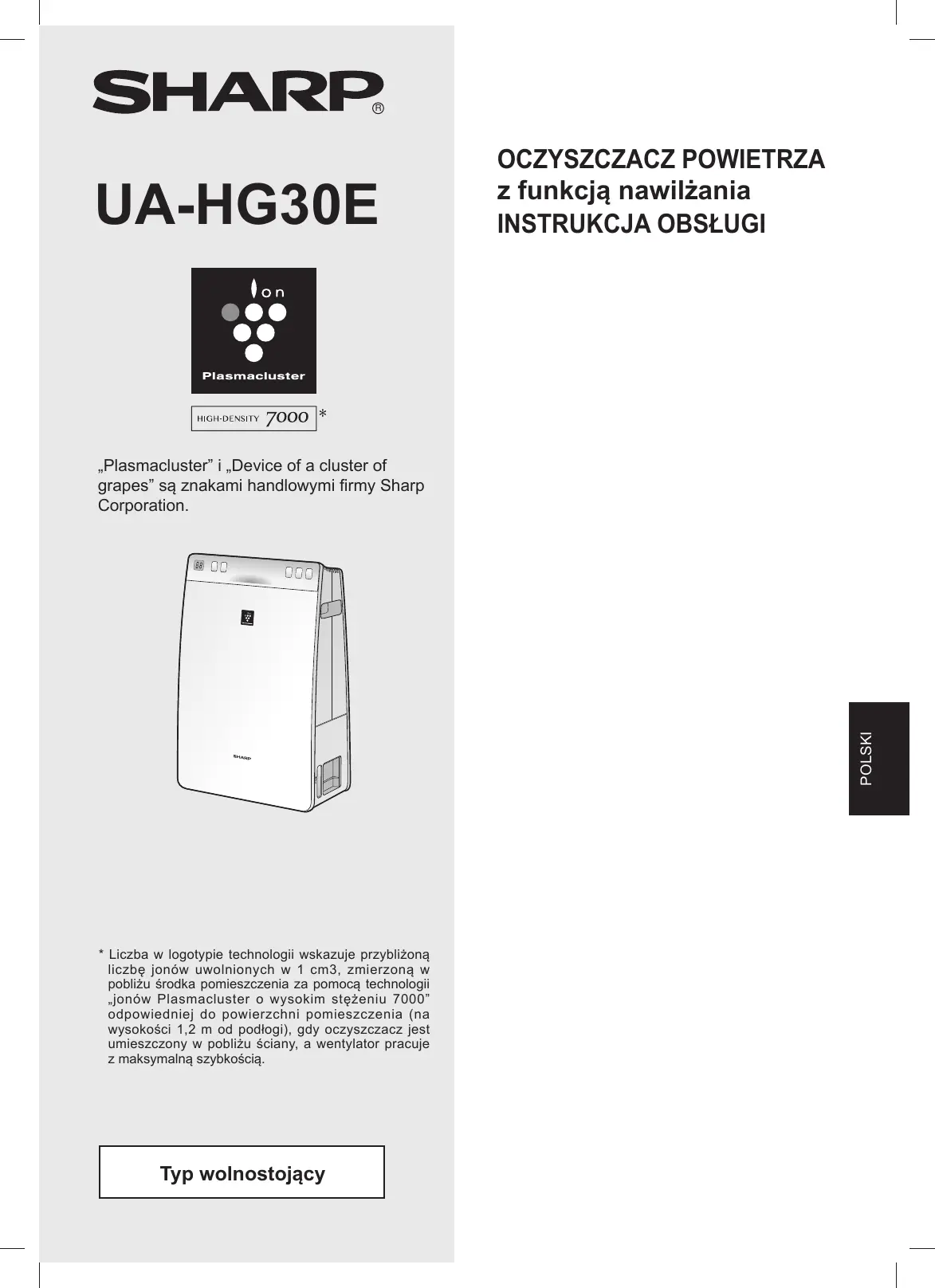 SHARP®

UA-HG30E

Ion

Plasmacluster

HIGH-DENSITY 7000 *

„Plasmacluster” i „Device of a cluster of grapes” są znakami handlowymi firmy Sharp Corporation.

SHARP

* Liczba w logotypie technologii wskazuje przybliżoną liczbę jonów uwolnionych w 1 cm3, zmierzoną w pobliżu środka pomieszczenia za pomocą technologii „jonów Plasmacluster o wysokim stężeniu 7000” odpowiedniej do powierzchni pomieszczenia (na wysokości 1,2 m od podłogi), gdy oczyszczacz jest umieszczony w pobliżu ściany, a wentylator pracuje z maksymalną szybkością.

Typ wolnostojący

OCZYSZCZACZ POWIETRZA
z funkcją nawilżania
INSTRUKCJA OBSŁUGI

POLSKI